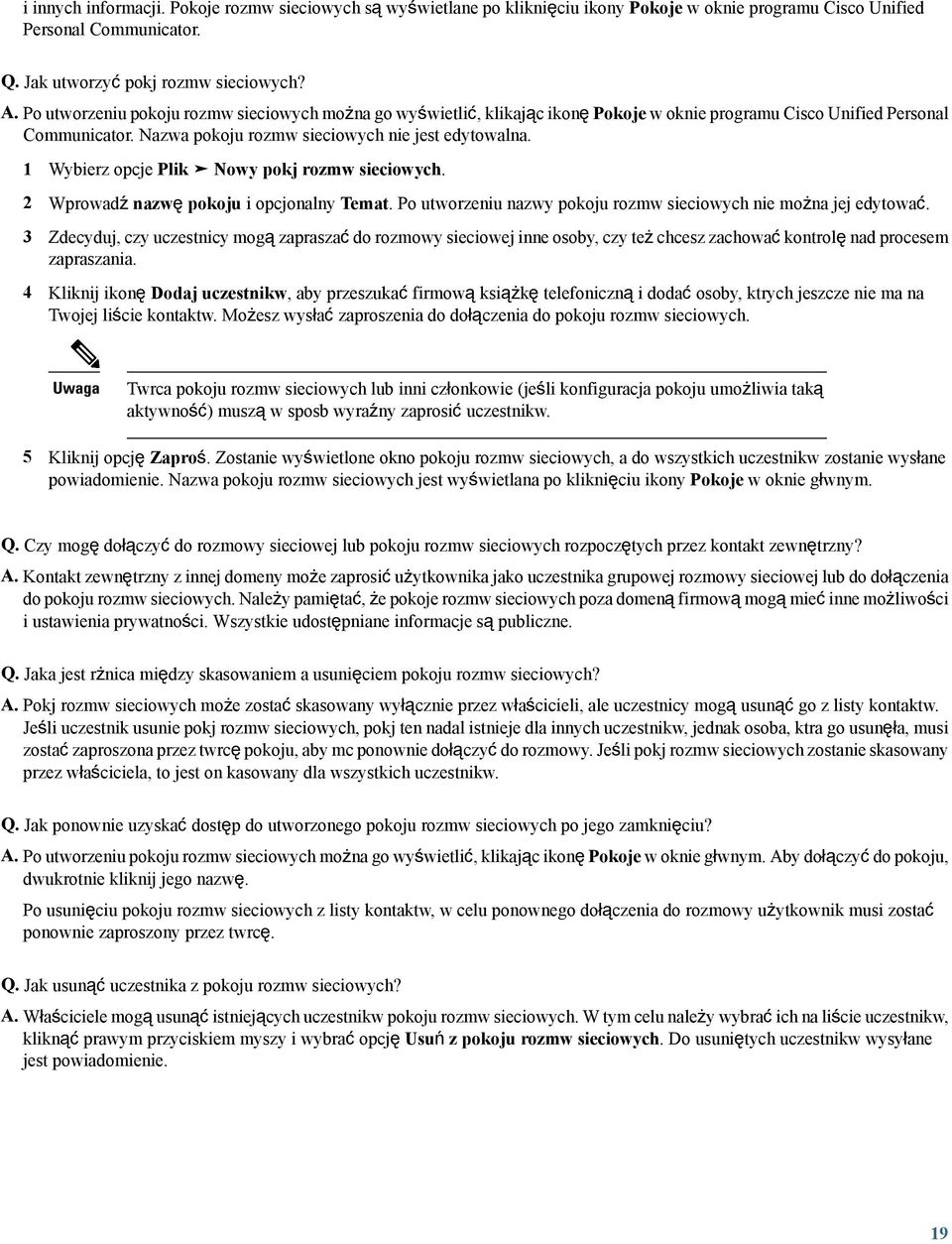 i innych informacji. Pokoje rozmw sieciowych są wyświetlane po kliknięciu ikony Pokoje w oknie programu Cisco Unified Personal Communicator.

Q. Jak utworzyć pokj rozmw sieciowych?

A. Po utworzeniu pokoju rozmw sieciowych można go wyświetlić, klikając ikonę Pokoje w oknie programu Cisco Unified Personal Communicator. Nazwa pokoju rozmw sieciowych nie jest edytowalna.

1 Wybierz opcje Plik ➤ Nowy pokj rozmw sieciowych.

2 Wprowadź nazwę pokoju i opcjonalny Temat. Po utworzeniu nazwy pokoju rozmw sieciowych nie można jej edytować.

3 Zdecyduj, czy uczestnicy mogą zapraszać do rozmowy sieciowej inne osoby, czy też chcesz zachować kontrolę nad procesem zapraszania.

4 Kliknij ikonę Dodaj uczestnikw, aby przeszukać firmową książkę telefoniczną i dodać osoby, ktrych jeszcze nie ma na Twojej liście kontaktw. Możesz wysłać zaproszenia do dołączenia do pokoju rozmw sieciowych.

Uwaga

Twrca pokoju rozmw sieciowych lub inni członkowie (jeśli konfiguracja pokoju umożliwia taką aktywność) muszą w sposb wyraźny zaprosić uczestnikw.

5 Kliknij opcję Zaproś. Zostanie wyświetlone okno pokoju rozmw sieciowych, a do wszystkich uczestnikw zostanie wysłane powiadomienie. Nazwa pokoju rozmw sieciowych jest wyświetlana po kliknięciu ikony Pokoje w oknie głwnym.

Q. Czy mogę dołączyć do rozmowy sieciowej lub pokoju rozmw sieciowych rozpoczętych przez kontakt zewnętrzny?

A. Kontakt zewnętrzny z innej domeny może zaprosić użytkownika jako uczestnika grupowej rozmowy sieciowej lub do dołączenia do pokoju rozmw sieciowych. Należy pamiętać, że pokoje rozmw sieciowych poza domeną firmową mogą mieć inne możliwości i ustawienia prywatności. Wszystkie udostępniane informacje są publiczne.

Q. Jaka jest rżnica między skasowaniem a usunięciem pokoju rozmw sieciowych?

A. Pokj rozmw sieciowych może zostać skasowany wyłącznie przez właścicieli, ale uczestnicy mogą usunąć go z listy kontaktw. Jeśli uczestnik usunie pokj rozmw sieciowych, pokj ten nadal istnieje dla innych uczestnikw, jednak osoba, ktra go usunęła, musi zostać zaproszona przez twrcę pokoju, aby mc ponownie dołączyć do rozmowy. Jeśli pokj rozmw sieciowych zostanie skasowany przez właściciela, to jest on kasowany dla wszystkich uczestnikw.

Q. Jak ponownie uzyskać dostęp do utworzonego pokoju rozmw sieciowych po jego zamknięciu?

A. Po utworzeniu pokoju rozmw sieciowych można go wyświetlić, klikając ikonę Pokoje w oknie głwnym. Aby dołączyć do pokoju, dwukrotnie kliknij jego nazwę.

Po usunięciu pokoju rozmw sieciowych z listy kontaktw, w celu ponownego dołączenia do rozmowy użytkownik musi zostać ponownie zaproszony przez twrcę.

Q. Jak usunąć uczestnika z pokoju rozmw sieciowych?

A. Właściciele mogą usunąć istniejących uczestnikw pokoju rozmw sieciowych. W tym celu należy wybrać ich na liście uczestnikw, kliknąć prawym przyciskiem myszy i wybrać opcję Usuń z pokoju rozmw sieciowych. Do usuniętych uczestnikw wysyłane jest powiadomienie.

19